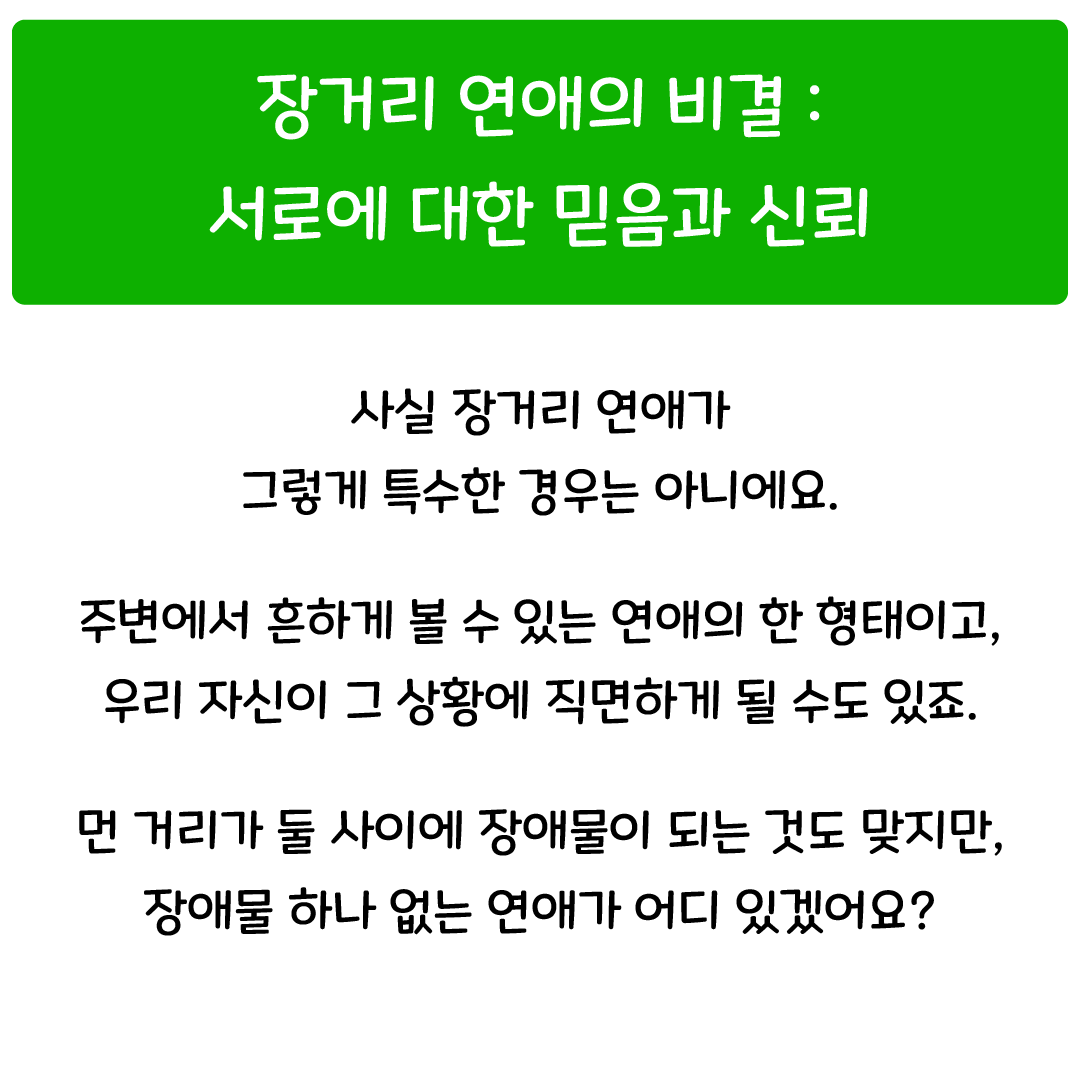 장거리 연애의 비결 :
서로에 대한 믿음과 신뢰

사실 장거리 연애가
그렇게 특수한 경우는 아니에요.

주변에서 흔하게 볼 수 있는 연애의 한 형태이고,
우리 자신이 그 상황에 직면하게 될 수도 있죠.

먼 거리가 둘 사이에 장애물이 되는 것도 맞지만,
장애물 하나 없는 연애가 어디 있겠어요?